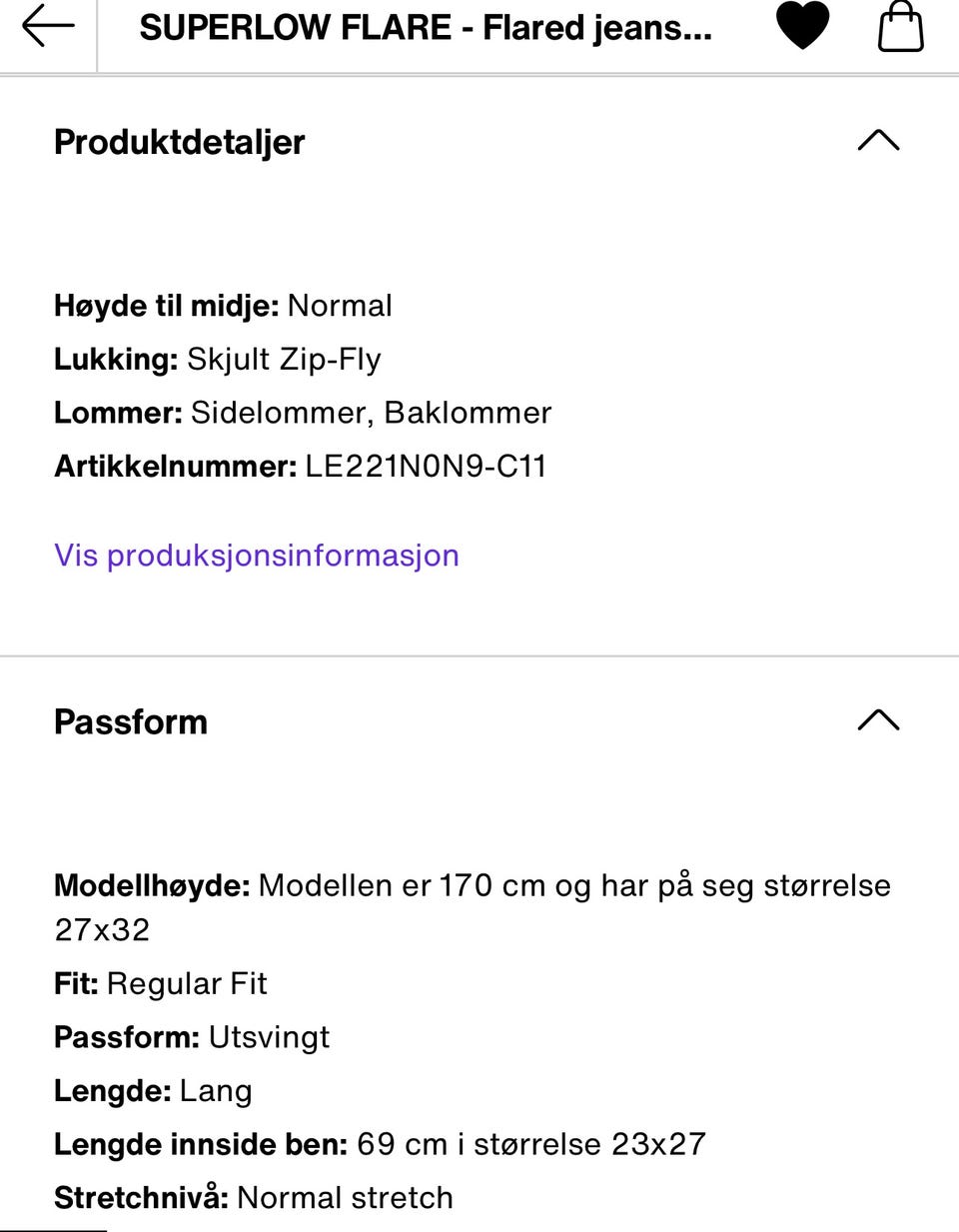 SUPERLOW FLARE - Flared jeans...

Produktdetaljer

Høyde til midje: Normal
Lukking: Skjult Zip-Fly
Lommer: Sidelommer, Baklommer
Artikkelnummer: LE221N0N9-C11

Vis produksjonsinformasjon

Passform

Modellhøyde: Modellen er 170 cm og har på seg størrelse 27x32
Fit: Regular Fit
Passform: Utsvingt
Lengde: Lang
Lengde innside ben: 69 cm i størrelse 23x27
Stretchnivå: Normal stretch